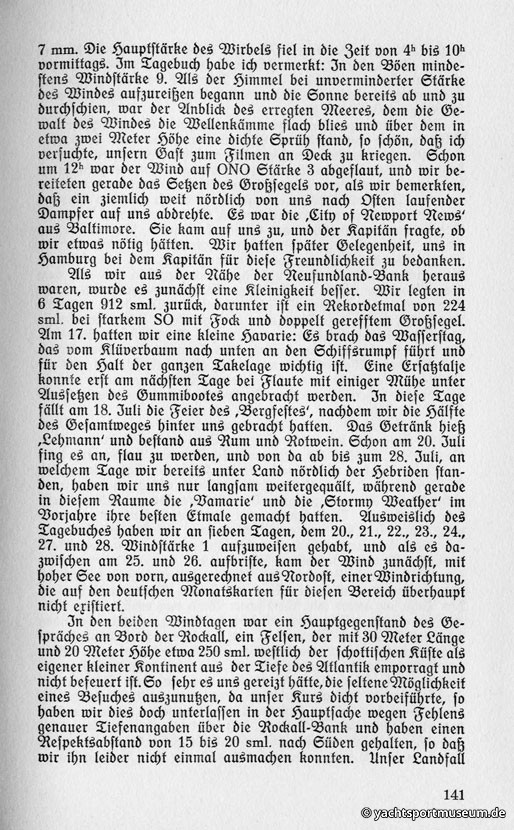 7 mm. Die Hauptstärke des Wirbels fiel in die Zeit von $4^h$ bis $10^h$ vormittags. Im Tagebuch habe ich vermerkt: In den Böen mindestens Windstärke 9. Als der Himmel bei unverminderter Stärke des Windes aufzureißen begann und die Sonne bereits ab und zu durchschien, war der Anblick des erregten Meeres, dem die Gewalt des Windes die Wellenkämme flach blies und über dem in etwa zwei Meter Höhe eine dichte Sprüh stand, so schön, daß ich versuchte, unsern Gast zum Filmen an Deck zu kriegen. Schon um $12^h$ war der Wind auf ONO Stärke 3 abgeflaut, und wir bereiteten gerade das Setzen des Großsegels vor, als wir bemerkten, daß ein ziemlich weit nördlich von uns nach Osten laufender Dampfer auf uns abdrehte. Es war die ‚City of Newport News' aus Baltimore. Sie kam auf uns zu, und der Kapitän fragte, ob wir etwas nötig hätten. Wir hatten später Gelegenheit, uns in Hamburg bei dem Kapitän für diese Freundlichkeit zu bedanken.

Als wir aus der Nähe der Neufundland-Bank heraus waren, wurde es zunächst eine Kleinigkeit besser. Wir legten in 6 Tagen 912 sml. zurück, darunter ist ein Rekordetmal von 224 sml. bei starkem SO mit Fock und doppelt gerefftem Großsegel. Am 17. hatten wir eine kleine Havarie: Es brach das Wasserstag, das vom Klüverbaum nach unten an den Schiffsrumpf führt und für den Halt der ganzen Takelage wichtig ist. Eine Ersatztalje konnte erst am nächsten Tage bei Flaute mit einiger Mühe unter Aussetzen des Gummibootes angebracht werden. In diese Tage fällt am 18. Juli die Feier des ‚Bergfestes', nachdem wir die Hälfte des Gesamtweges hinter uns gebracht hatten. Das Getränk hieß ‚Lehmann' und bestand aus Rum und Rotwein. Schon am 20. Juli fing es an, flau zu werden, und von da ab bis zum 28. Juli, an welchem Tage wir bereits unter Land nördlich der Hebriden standen, haben wir uns nur langsam weitergequält, während gerade in diesem Raume die ‚Vamarie' und die ‚Stormy Weather' im Vorjahre ihre besten Etmale gemacht hatten. Ausweislich des Tagebuches haben wir an sieben Tagen, dem 20., 21., 22., 23., 24., 27. und 28. Windstärke 1 aufzuweisen gehabt, und als es dazwischen am 25. und 26. aufbriste, kam der Wind zunächst, mit hoher See von vorn, ausgerechnet aus Nordost, einer Windrichtung, die auf den deutschen Monatskarten für diesen Bereich überhaupt nicht existiert.

In den beiden Windtagen war ein Hauptgegenstand des Gespräches an Bord der Rockall, ein Felsen, der mit 30 Meter Länge und 20 Meter Höhe etwa 250 sml. westlich der schottischen Küste als eigener kleiner Kontinent aus der Tiefe des Atlantik emporragt und nicht befeuert ist. So sehr es uns gereizt hätte, die seltene Möglichkeit eines Besuches auszunutzen, da unser Kurs dicht vorbeiführte, so haben wir dies doch unterlassen in der Hauptsache wegen Fehlens genauer Tiefenangaben über die Rockall-Bank und haben einen Respektsabstand von 15 bis 20 sml. nach Süden gehalten, so daß wir ihn leider nicht einmal ausmachen konnten. Unser Landfall

141

© yachtsportmuseum.de